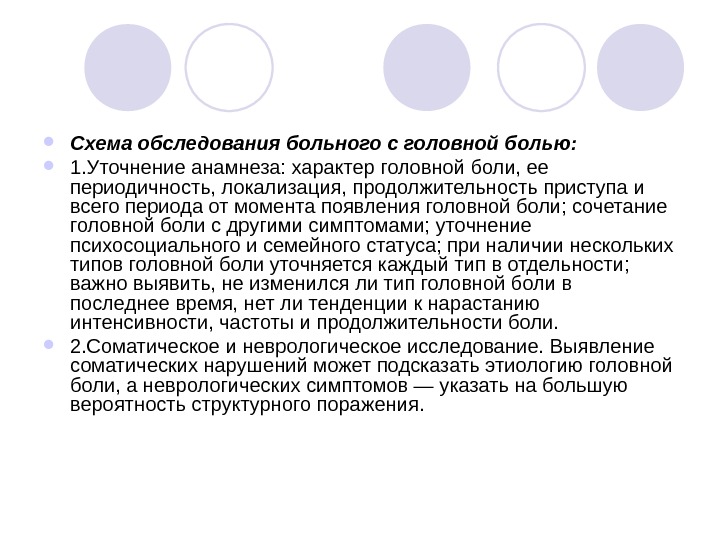 Схема обследования больного с головной болью:

1.Уточнение анамнеза: характер головной боли, ее периодичность, локализация, продолжительность приступа и всего периода от момента появления головной боли; сочетание головной боли с другими симптомами; уточнение психосоциального и семейного статуса; при наличии нескольких типов головной боли уточняется каждый тип в отдельности; важно выявить, не изменился ли тип головной боли в последнее время, нет ли тенденции к нарастанию интенсивности, частоты и продолжительности боли.

2.Соматическое и неврологическое исследование. Выявление соматических нарушений может подсказать этиологию головной боли, а неврологических симптомов — указать на большую вероятность структурного поражения.